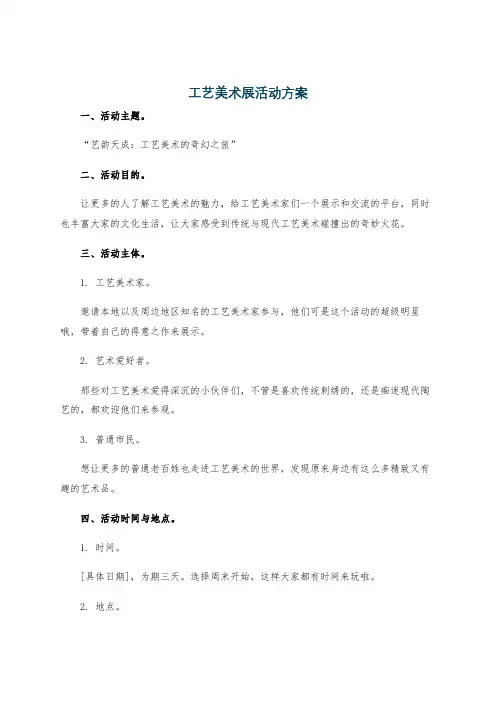 工艺美术展活动方案

一、活动主题。

“艺韵天成：工艺美术的奇幻之旅”

二、活动目的。

让更多的人了解工艺美术的魅力，给工艺美术家们一个展示和交流的平台，同时也丰富大家的文化生活，让大家感受到传统与现代工艺美术碰撞出的奇妙火花。

三、活动主体。

1. 工艺美术家。

邀请本地以及周边地区知名的工艺美术家参与，他们可是这个活动的超级明星哦，带着自己的得意之作来展示。

2. 艺术爱好者。

那些对工艺美术爱得深沉的小伙伴们，不管是喜欢传统刺绣的，还是痴迷现代陶艺的，都欢迎他们来参观。

3. 普通市民。

想让更多的普通老百姓也走进工艺美术的世界，发现原来身边有这么多精致又有趣的艺术品。

四、活动时间与地点。

1. 时间。

[具体日期]，为期三天。选择周末开始，这样大家都有时间来玩啦。

2. 地点。